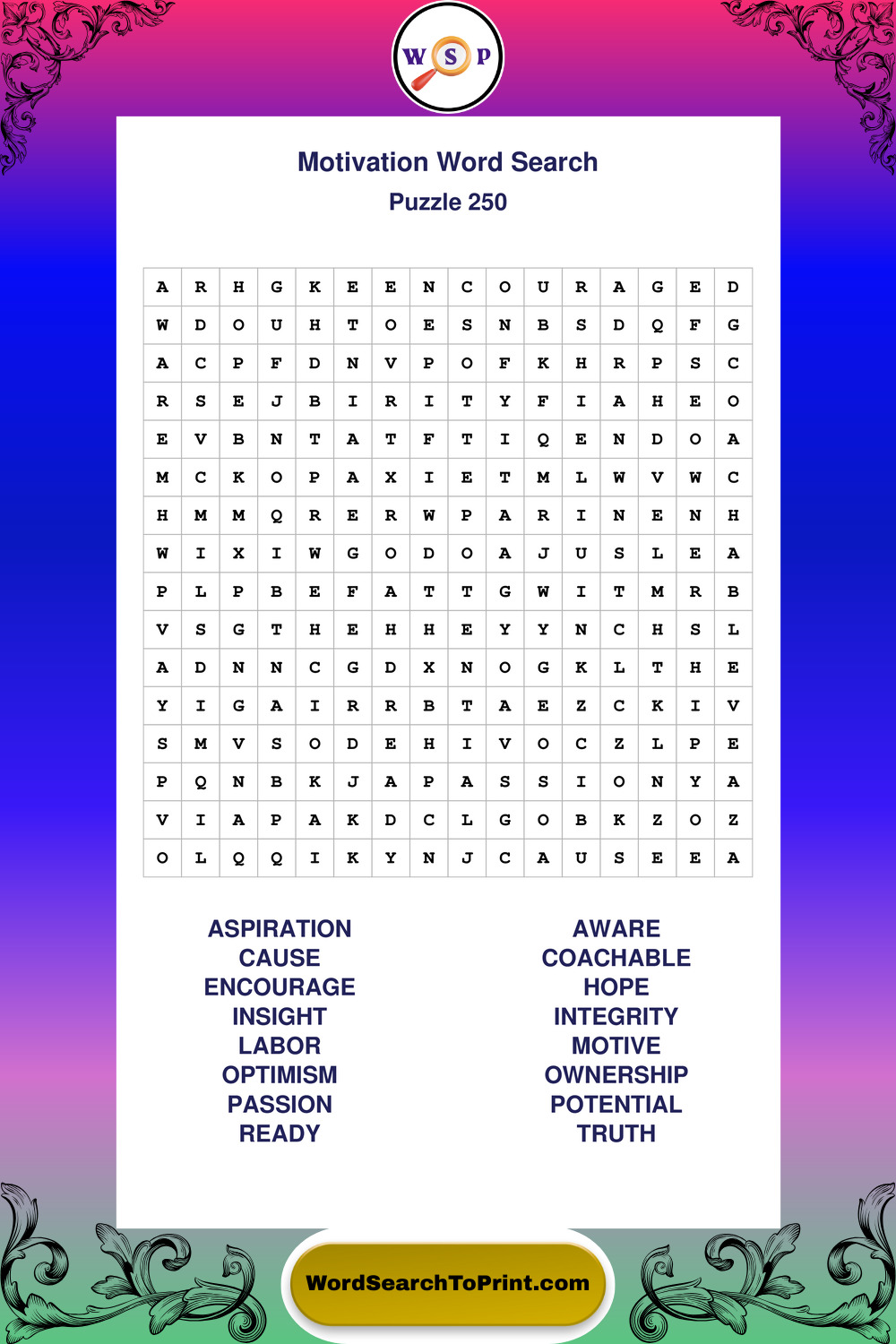 W S P

Motivation Word Search

Puzzle 250

| A | R | H | G | K | E | E | N | C | O | U | R | A | G | E | D |
|---|---|---|---|---|---|---|---|---|---|---|---|---|---|---|---|
| W | D | O | U | H | T | O | E | S | N | B | S | D | Q | F | G |
| A | C | P | F | D | N | V | P | O | F | K | H | R | P | S | C |
| R | S | E | J | B | I | R | I | T | Y | F | I | A | H | E | O |
| E | V | B | N | T | A | T | F | T | I | Q | E | N | D | O | A |
| M | C | K | O | P | A | X | I | E | T | M | L | W | V | W | C |
| H | M | M | Q | R | E | R | W | P | A | R | I | N | E | N | H |
| W | I | X | I | W | G | O | D | O | A | J | U | S | L | E | A |
| P | L | P | B | E | F | A | T | T | G | W | I | T | M | R | B |
| V | S | G | T | H | E | H | H | E | Y | Y | N | C | H | S | L |
| A | D | N | N | C | G | D | X | N | O | G | K | L | T | H | E |
| Y | I | G | A | I | R | R | B | T | A | E | Z | C | K | I | V |
| S | M | V | S | O | D | E | H | I | V | O | C | Z | L | P | E |
| P | Q | N | B | K | J | A | P | A | S | S | I | O | N | Y | A |
| V | I | A | P | A | K | D | C | L | G | O | B | K | Z | O | Z |
| O | L | Q | Q | I | K | Y | N | J | C | A | U | S | E | E | A |

ASPIRATION
CAUSE
ENCOURAGE
INSIGHT
LABOR
OPTIMISM
PASSION
READY

AWARE
COACHABLE
HOPE
INTEGRITY
MOTIVE
OWNERSHIP
POTENTIAL
TRUTH

WordSearchToPrint.com